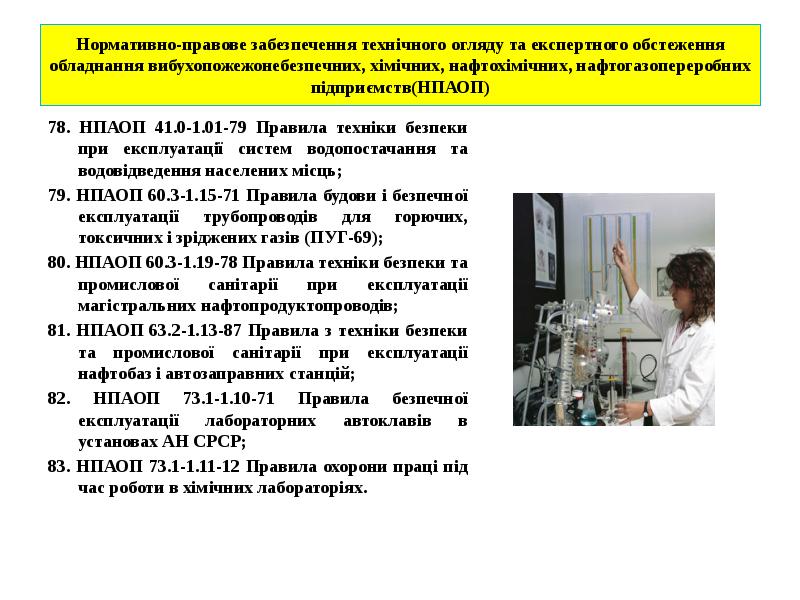 Нормативно-правове забезпечення технічного огляду та експертного обстеження обладнання вибухопожежонебезпечних, хімічних, нафтохімічних, нафтогазопереробних підприємств(НПАОП)

78. НПАОП 41.0-1.01-79 Правила техніки безпеки при експлуатації систем водопостачання та водовідведення населених місць;

79. НПАОП 60.3-1.15-71 Правила будови і безпечної експлуатації трубопроводів для горючих, токсичних і зріджених газів (ПУГ-69);

80. НПАОП 60.3-1.19-78 Правила техніки безпеки та промислової санітарії при експлуатації магістральних нафтопродуктопроводів;

81. НПАОП 63.2-1.13-87 Правила з техніки безпеки та промислової санітарії при експлуатації нафтобаз і автозаправних станцій;

82. НПАОП 73.1-1.10-71 Правила безпечної експлуатації лабораторних автоклавів в установах АН СРСР;

83. НПАОП 73.1-1.11-12 Правила охорони праці під час роботи в хімічних лабораторіях.